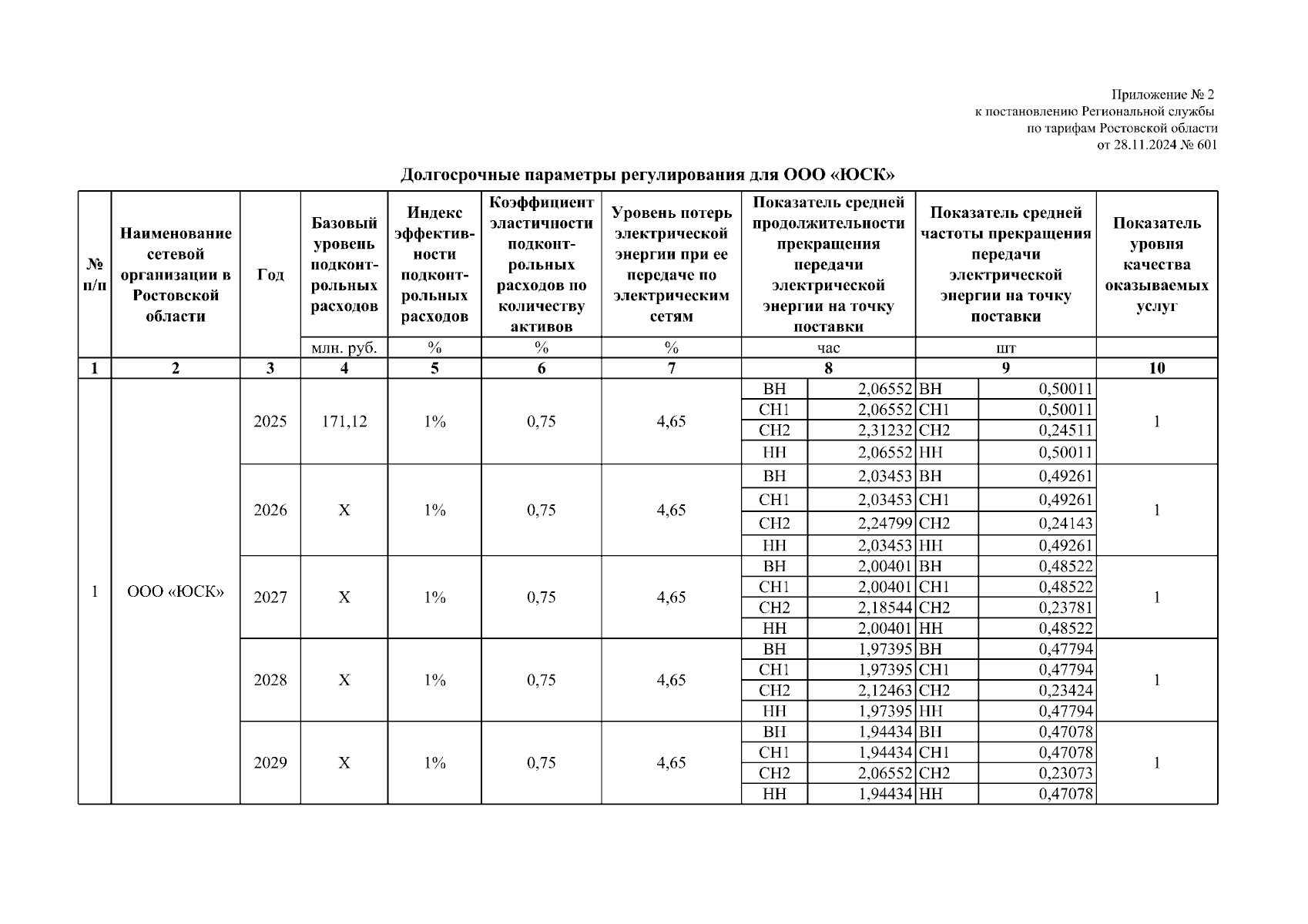 Приложение № 2
к постановлению Региональной службы
по тарифам Ростовской области
от 28.11.2024 № 601

Долгосрочные параметры регулирования для ООО «ЮСК»

| № п/п | Наименование сетевой организации в Ростовской области | Год | Базовый уровень подконтрольных расходов | Индекс эффективности подконтрольных расходов | Коэффициент эластичности подконтрольных расходов по количеству активов | Уровень потерь электрической энергии при ее передаче по электрическим сетям | Показатель средней продолжительности прекращения передачи электрической энергии на точку поставки | | Показатель средней частоты прекращения передачи электрической энергии на точку поставки | | Показатель уровня качества оказываемых услуг |
|---|---|---|---|---|---|---|---|---|---|---|---|
| | | | млн. руб. | % | % | % | час | | шт | | |
| 1 | 2 | 3 | 4 | 5 | 6 | 7 | 8 | | 9 | | 10 |
| 1 | ООО «ЮСК» | 2025 | 171,12 | 1% | 0,75 | 4,65 | ВН | 2,06552 | ВН | 0,50011 | 1 |
| | | | | | | | СН1 | 2,06552 | СН1 | 0,50011 | |
| | | | | | | | СН2 | 2,31232 | СН2 | 0,24511 | |
| | | | | | | | НН | 2,06552 | НН | 0,50011 | |
| | | 2026 | Х | 1% | 0,75 | 4,65 | ВН | 2,03453 | ВН | 0,49261 | 1 |
| | | | | | | | СН1 | 2,03453 | СН1 | 0,49261 | |
| | | | | | | | СН2 | 2,24799 | СН2 | 0,24143 | |
| | | | | | | | НН | 2,03453 | НН | 0,49261 | |
| | | 2027 | Х | 1% | 0,75 | 4,65 | ВН | 2,00401 | ВН | 0,48522 | 1 |
| | | | | | | | СН1 | 2,00401 | СН1 | 0,48522 | |
| | | | | | | | СН2 | 2,18544 | СН2 | 0,23781 | |
| | | | | | | | НН | 2,00401 | НН | 0,48522 | |
| | | 2028 | Х | 1% | 0,75 | 4,65 | ВН | 1,97395 | ВН | 0,47794 | 1 |
| | | | | | | | СН1 | 1,97395 | СН1 | 0,47794 | |
| | | | | | | | СН2 | 2,12463 | СН2 | 0,23424 | |
| | | | | | | | НН | 1,97395 | НН | 0,47794 | |
| | | 2029 | Х | 1% | 0,75 | 4,65 | ВН | 1,94434 | ВН | 0,47078 | 1 |
| | | | | | | | СН1 | 1,94434 | СН1 | 0,47078 | |
| | | | | | | | СН2 | 2,06552 | СН2 | 0,23073 | |
| | | | | | | | НН | 1,94434 | НН | 0,47078 | |